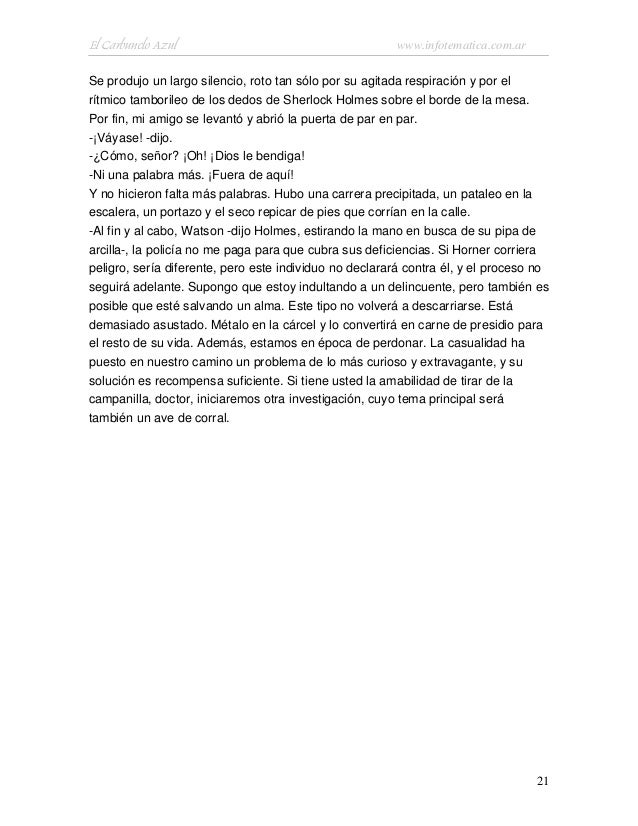 El Carbunclo Azul www.infotematica.com.ar

Se produjo un largo silencio, roto tan sólo por su agitada respiración y por el rítmico tamborileo de los dedos de Sherlock Holmes sobre el borde de la mesa. Por fin, mi amigo se levantó y abrió la puerta de par en par.
-¡Váyase! -dijo.
-¿Cómo, señor? ¡Oh! ¡Dios le bendiga!
-Ni una palabra más. ¡Fuera de aquí!
Y no hicieron falta más palabras. Hubo una carrera precipitada, un pataleo en la escalera, un portazo y el seco repicar de pies que corrían en la calle.
-Al fin y al cabo, Watson -dijo Holmes, estirando la mano en busca de su pipa de arcilla-, la policía no me paga para que cubra sus deficiencias. Si Horner corriera peligro, sería diferente, pero este individuo no declarará contra él, y el proceso no seguirá adelante. Supongo que estoy indultando a un delincuente, pero también es posible que esté salvando un alma. Este tipo no volverá a descarriarse. Está demasiado asustado. Métalo en la cárcel y lo convertirá en carne de presidio para el resto de su vida. Además, estamos en época de perdonar. La casualidad ha puesto en nuestro camino un problema de lo más curioso y extravagante, y su solución es recompensa suficiente. Si tiene usted la amabilidad de tirar de la campanilla, doctor, iniciaremos otra investigación, cuyo tema principal será también un ave de corral.

21